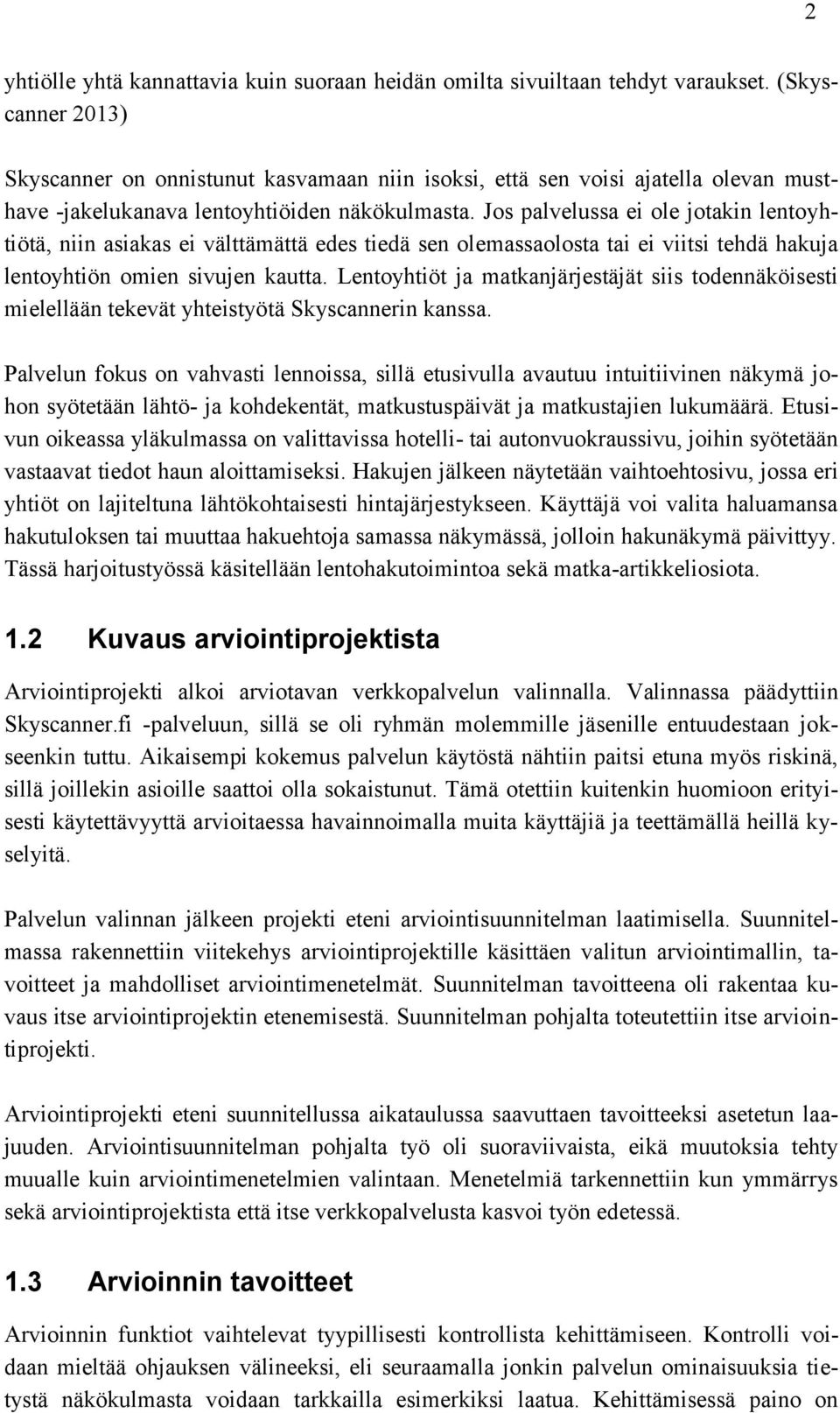 2

yhtiölle yhtä kannattavia kuin suoraan heidän omilta sivuiltaan tehdyt varaukset. (Skyscanner 2013)

Skyscanner on onnistunut kasvamaan niin isoksi, että sen voisi ajatella olevan must-have -jakelukanava lentoyhtiöiden näkökulmasta. Jos palvelussa ei ole jotakin lentoyhtiötä, niin asiakas ei välttämättä edes tiedä sen olemassaolosta tai ei viitsi tehdä hakuja lentoyhtiön omien sivujen kautta. Lentoyhtiöt ja matkanjärjestäjät siis todennäköisesti mielellään tekevät yhteistyötä Skyscannerin kanssa.

Palvelun fokus on vahvasti lennoissa, sillä etusivulla avautuu intuitiivinen näkymä johon syötetään lähtö- ja kohdekentät, matkustuspäivät ja matkustajien lukumäärä. Etusivun oikeassa yläkulmassa on valittavissa hotelli- tai autonvuokraussivu, joihin syötetään vastaavat tiedot haun aloittamiseksi. Hakujen jälkeen näytetään vaihtoehtosivu, jossa eri yhtiöt on lajiteltuna lähtökohtaisesti hintajärjestykseen. Käyttäjä voi valita haluamansa hakutuloksen tai muuttaa hakuehtoja samassa näkymässä, jolloin hakunäkymä päivittyy. Tässä harjoitustyössä käsitellään lentohakutoimintoa sekä matka-artikkeliosiota.

1.2 Kuvaus arviointiprojektista

Arviointiprojekti alkoi arviotavan verkkopalvelun valinnalla. Valinnassa päädyttiin Skyscanner.fi -palveluun, sillä se oli ryhmän molemmille jäsenille entuudestaan jokseenkin tuttu. Aikaisempi kokemus palvelun käytöstä nähtiin paitsi etuna myös riskinä, sillä joillekin asioille saattoi olla sokaistunut. Tämä otettiin kuitenkin huomioon erityisesti käytettävyyttä arvioitaessa havainnoimalla muita käyttäjiä ja teettämällä heillä kyselyitä.

Palvelun valinnan jälkeen projekti eteni arviointisuunnitelman laatimisella. Suunnitelmassa rakennettiin viitekehys arviointiprojektille käsittäen valitun arviointimallin, tavoitteet ja mahdolliset arviointimenetelmät. Suunnitelman tavoitteena oli rakentaa kuvaus itse arviointiprojektin etenemisestä. Suunnitelman pohjalta toteutettiin itse arviointiprojekti.

Arviointiprojekti eteni suunnitellussa aikataulussa saavuttaen tavoitteeksi asetetun laajuuden. Arviointisuunnitelman pohjalta työ oli suoraviivaista, eikä muutoksia tehty muualle kuin arviointimenetelmien valintaan. Menetelmiä tarkennettiin kun ymmärrys sekä arviointiprojektista että itse verkkopalvelusta kasvoi työn edetessä.

1.3 Arvioinnin tavoitteet

Arvioinnin funktiot vaihtelevat tyypillisesti kontrollista kehittämiseen. Kontrolli voidaan mieltää ohjauksen välineeksi, eli seuraamalla jonkin palvelun ominaisuuksia tietystä näkökulmasta voidaan tarkkailla esimerkiksi laatua. Kehittämisessä paino on